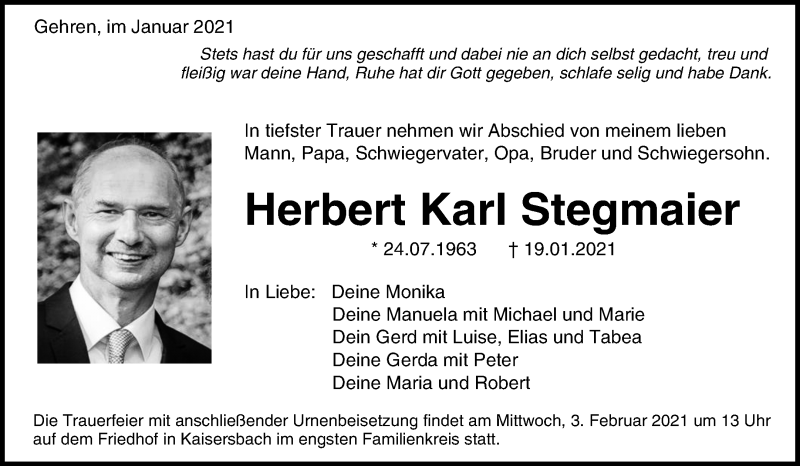 Gehren, im Januar 2021

Stets hast du für uns geschafft und dabei nie an dich selbst gedacht, treu und fleißig war deine Hand, Ruhe hat dir Gott gegeben, schlafe selig und habe Dank.

In tiefster Trauer nehmen wir Abschied von meinem lieben Mann, Papa, Schwiegervater, Opa, Bruder und Schwiegersohn.

Herbert Karl Stegmaier

* 24.07.1963 † 19.01.2021

In Liebe: Deine Monika
Deine Manuela mit Michael und Marie
Dein Gerd mit Luise, Elias und Tabea
Deine Gerda mit Peter
Deine Maria und Robert

Die Trauerfeier mit anschließender Urnenbeisetzung findet am Mittwoch, 3. Februar 2021 um 13 Uhr auf dem Friedhof in Kaisersbach im engsten Familienkreis statt.